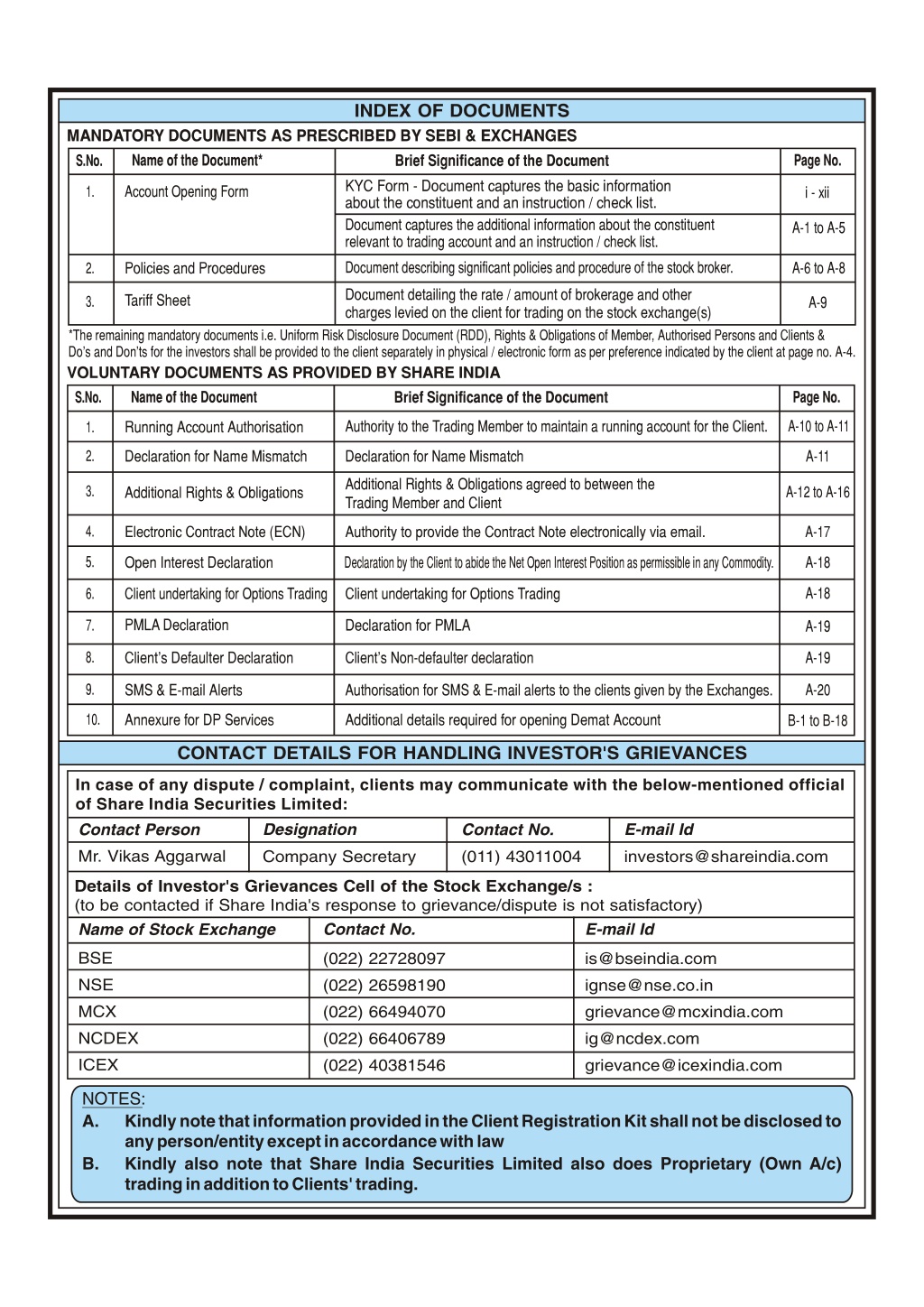 INDEX OF DOCUMENTS

MANDATORY DOCUMENTS AS PRESCRIBED BY SEBI & EXCHANGES

| S.No. | Name of the Document* | Brief Significance of the Document | Page No. |
|---|---|---|---|
| 1. | Account Opening Form | KYC Form - Document captures the basic information about the constituent and an instruction / check list. | i - xii |
| | | Document captures the additional information about the constituent relevant to trading account and an instruction / check list. | A-1 to A-5 |
| 2. | Policies and Procedures | Document describing significant policies and procedure of the stock broker. | A-6 to A-8 |
| 3. | Tariff Sheet | Document detailing the rate / amount of brokerage and other charges levied on the client for trading on the stock exchange(s) | A-9 |

*The remaining mandatory documents i.e. Uniform Risk Disclosure Document (RDD), Rights & Obligations of Member, Authorised Persons and Clients & Do's and Don'ts for the investors shall be provided to the client separately in physical / electronic form as per preference indicated by the client at page no. A-4.

VOLUNTARY DOCUMENTS AS PROVIDED BY SHARE INDIA

| S.No. | Name of the Document | Brief Significance of the Document | Page No. |
|---|---|---|---|
| 1. | Running Account Authorisation | Authority to the Trading Member to maintain a running account for the Client. | A-10 to A-11 |
| 2. | Declaration for Name Mismatch | Declaration for Name Mismatch | A-11 |
| 3. | Additional Rights & Obligations | Additional Rights & Obligations agreed to between the Trading Member and Client | A-12 to A-16 |
| 4. | Electronic Contract Note (ECN) | Authority to provide the Contract Note electronically via email. | A-17 |
| 5. | Open Interest Declaration | Declaration by the Client to abide the Net Open Interest Position as permissible in any Commodity. | A-18 |
| 6. | Client undertaking for Options Trading | Client undertaking for Options Trading | A-18 |
| 7. | PMLA Declaration | Declaration for PMLA | A-19 |
| 8. | Client's Defaulter Declaration | Client's Non-defaulter declaration | A-19 |
| 9. | SMS & E-mail Alerts | Authorisation for SMS & E-mail alerts to the clients given by the Exchanges. | A-20 |
| 10. | Annexure for DP Services | Additional details required for opening Demat Account | B-1 to B-18 |

CONTACT DETAILS FOR HANDLING INVESTOR'S GRIEVANCES

In case of any dispute / complaint, clients may communicate with the below-mentioned official of Share India Securities Limited:

| Contact Person | Designation | Contact No. | E-mail Id |
|---|---|---|---|
| Mr. Vikas Aggarwal | Company Secretary | (011) 43011004 | investors@shareindia.com |

Details of Investor's Grievances Cell of the Stock Exchange/s :
(to be contacted if Share India's response to grievance/dispute is not satisfactory)

| Name of Stock Exchange | Contact No. | E-mail Id |
|---|---|---|
| BSE | (022) 22728097 | is@bseindia.com |
| NSE | (022) 26598190 | ignse@nse.co.in |
| MCX | (022) 66494070 | grievance@mcxindia.com |
| NCDEX | (022) 66406789 | ig@ncdex.com |
| ICEX | (022) 40381546 | grievance@icexindia.com |

NOTES:
A. Kindly note that information provided in the Client Registration Kit shall not be disclosed to any person/entity except in accordance with law
B. Kindly also note that Share India Securities Limited also does Proprietary (Own A/c) trading in addition to Clients' trading.